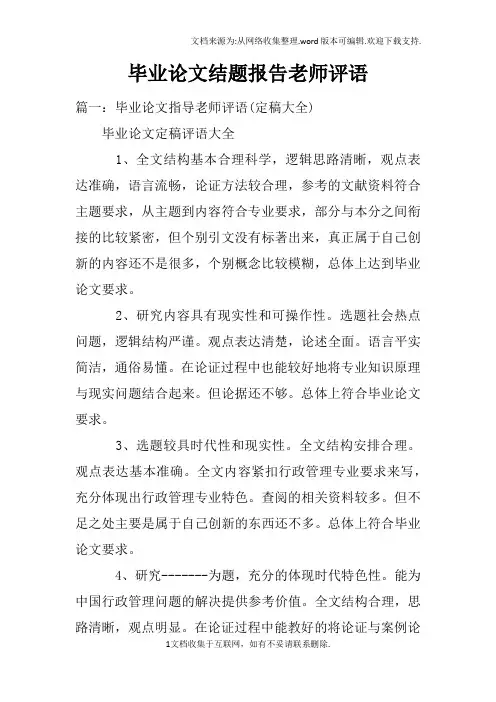 文档来源为:从网络收集整理.word版本可编辑.欢迎下载支持.

毕业论文结题报告老师评语

篇一：毕业论文指导老师评语(定稿大全)

毕业论文定稿评语大全

1、全文结构基本合理科学，逻辑思路清晰，观点表达准确，语言流畅，论证方法较合理，参考的文献资料符合主题要求，从主题到内容符合专业要求，部分与本分之间衔接的比较紧密，但个别引文没有标著出来，真正属于自己创新的内容还不是很多，个别概念比较模糊，总体上达到毕业论文要求。

2、研究内容具有现实性和可操作性。选题社会热点问题，逻辑结构严谨。观点表达清楚，论述全面。语言平实简洁，通俗易懂。在论证过程中也能较好地将专业知识原理与现实问题结合起来。但论据还不够。总体上符合毕业论文要求。

3、选题较具时代性和现实性。全文结构安排合理。观点表达基本准确。全文内容紧扣行政管理专业要求来写，充分体现出行政管理专业特色。查阅的相关资料较多。但不足之处主要是属于自己创新的东西还不多。总体上符合毕业论文要求。

4、研究-------为题，充分的体现时代特色性。能为中国行政管理问题的解决提供参考价值。全文结构合理，思路清晰，观点明显。在论证过程中能教好的将论证与案例论

1文档收集于互联网，如有不妥请联系删除.